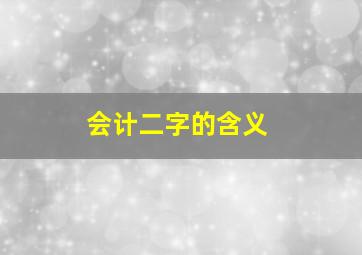 会计二字的含义